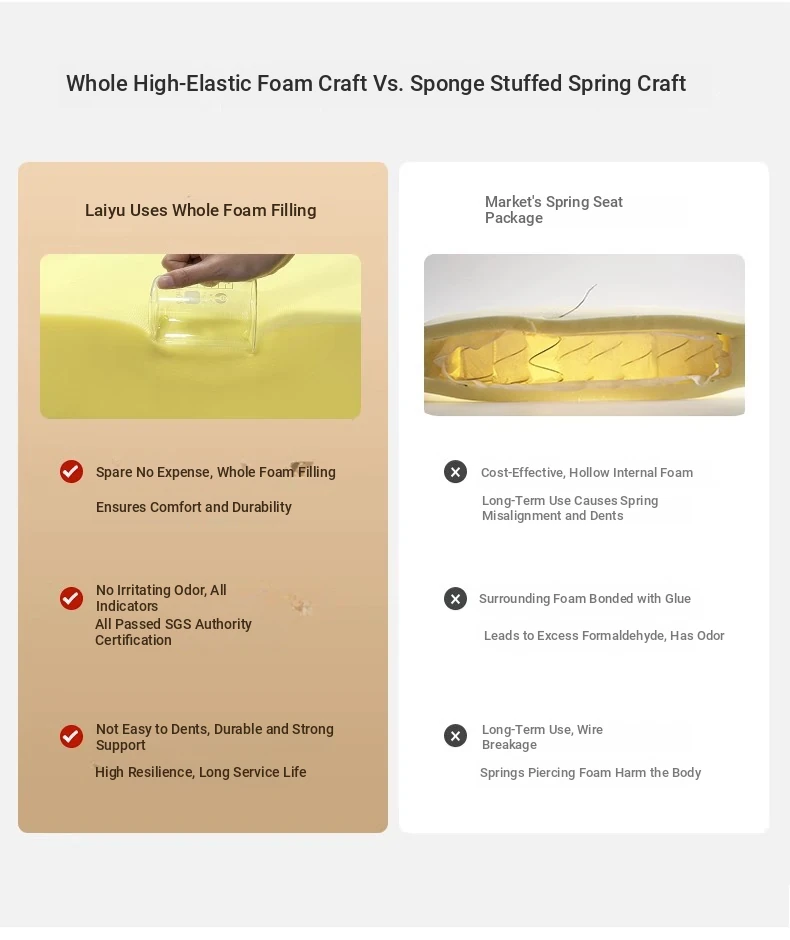 Whole High-Elastic Foam Craft Vs. Sponge Stuffed Spring Craft

Laiyu Uses Whole Foam Filling

Spare No Expense, Whole Foam Filling

Ensures Comfort and Durability

No Irritating Odor, All Indicators
All Passed SGS Authority Certification

Not Easy to Dents, Durable and Strong Support
High Resilience, Long Service Life

Market's Spring Seat Package

Cost-Effective, Hollow Internal Foam

Long-Term Use Causes Spring Misalignment and Dents

Surrounding Foam Bonded with Glue

Leads to Excess Formaldehyde, Has Odor

Long-Term Use, Wire Breakage

Springs Piercing Foam Harm the Body